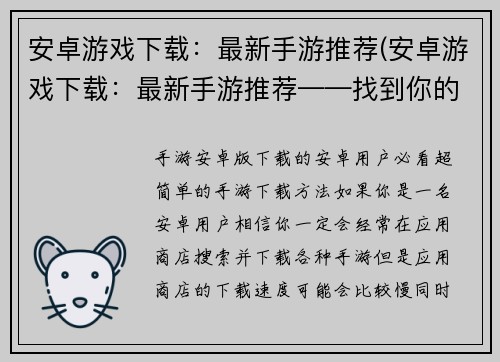 安卓游戏下载：最新手游推荐(安卓游戏下载：最新手游推荐——找到你的

手游安卓版下载的安卓用户必看超简单的手游下载方法如果你是一名安卓用户相信你一定会经常在应用商店搜索并下载各种手游但是应用商店的下载速度可能会比较慢同时